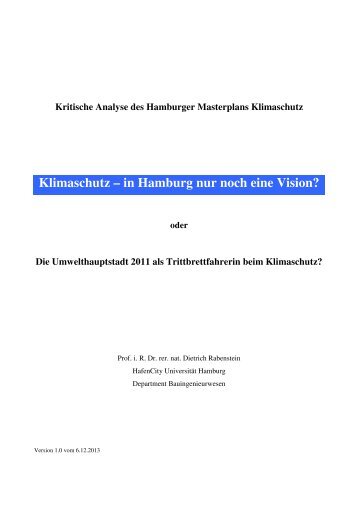 Kritische Analyse des Hamburger Masterplans Klimaschutz

Klimaschutz – in Hamburg nur noch eine Vision?

oder

Die Umwelthauptstadt 2011 als Trittbrettfahrerin beim Klimaschutz?

Prof. i. R. Dr. rer. nat. Dietrich Rabenstein
HafenCity Universität Hamburg
Department Bauingenieurwesen

Version 1.0 vom 6.12.2013